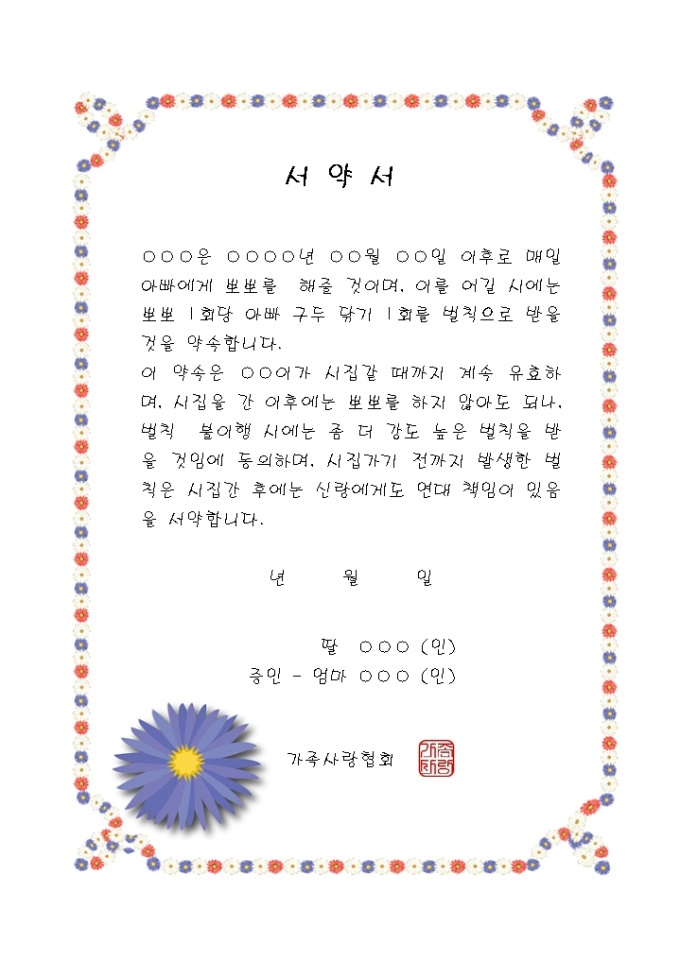 서 약 서

○○○은 ○○○○년 ○○월 ○○일 이후로 매일 아빠에게 뽀뽀를 해줄 것이며, 이를 어길 시에는 뽀뽀 1회당 아빠 구두 닦기 1회를 벌칙으로 받을 것을 약속합니다.
이 약속은 ○○이가 시집갈 때까지 계속 유효하며, 시집을 간 이후에는 뽀뽀를 하지 않아도 되나, 벌칙 불이행 시에는 좀 더 강도 높은 벌칙을 받을 것임에 동의하며, 시집가기 전까지 발생한 벌칙은 시집간 후에는 신랑에게도 연대 책임이 있음을 서약합니다.

년 월 일

딸 ○○○ (인)
증인 - 엄마 ○○○ (인)

가족사랑협회 가족사랑